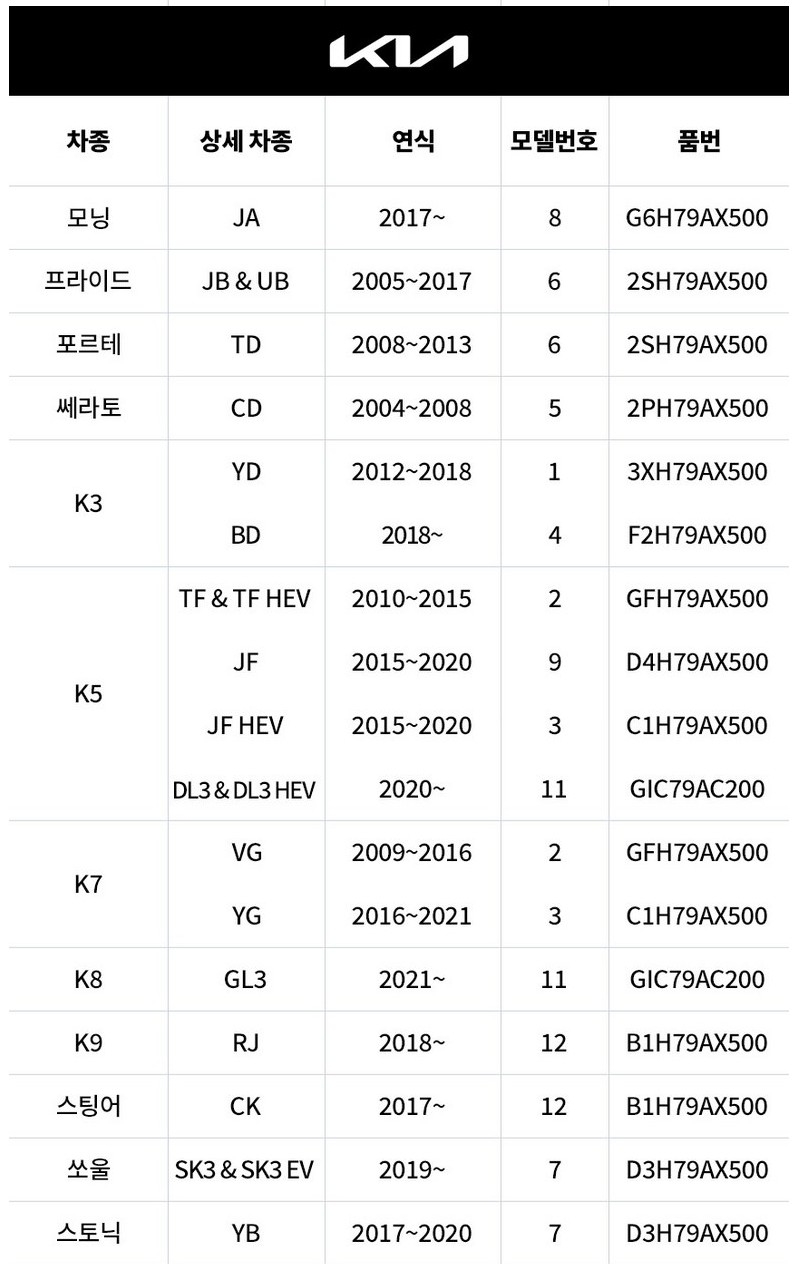 KIA

| 차종 | 상세 차종 | 연식 | 모델번호 | 품번 |
|---|---|---|---|---|
| 모닝 | JA | 2017~ | 8 | G6H79AX500 |
| 프라이드 | JB & UB | 2005~2017 | 6 | 2SH79AX500 |
| 포르테 | TD | 2008~2013 | 6 | 2SH79AX500 |
| 쎄라토 | CD | 2004~2008 | 5 | 2PH79AX500 |
| K3 | YD | 2012~2018 | 1 | 3XH79AX500 |
| | BD | 2018~ | 4 | F2H79AX500 |
| K5 | TF & TF HEV | 2010~2015 | 2 | GFH79AX500 |
| | JF | 2015~2020 | 9 | D4H79AX500 |
| | JF HEV | 2015~2020 | 3 | C1H79AX500 |
| | DL3 & DL3 HEV | 2020~ | 11 | GIC79AC200 |
| K7 | VG | 2009~2016 | 2 | GFH79AX500 |
| | YG | 2016~2021 | 3 | C1H79AX500 |
| K8 | GL3 | 2021~ | 11 | GIC79AC200 |
| K9 | RJ | 2018~ | 12 | B1H79AX500 |
| 스팅어 | CK | 2017~ | 12 | B1H79AX500 |
| 쏘울 | SK3 & SK3 EV | 2019~ | 7 | D3H79AX500 |
| 스토닉 | YB | 2017~2020 | 7 | D3H79AX500 |